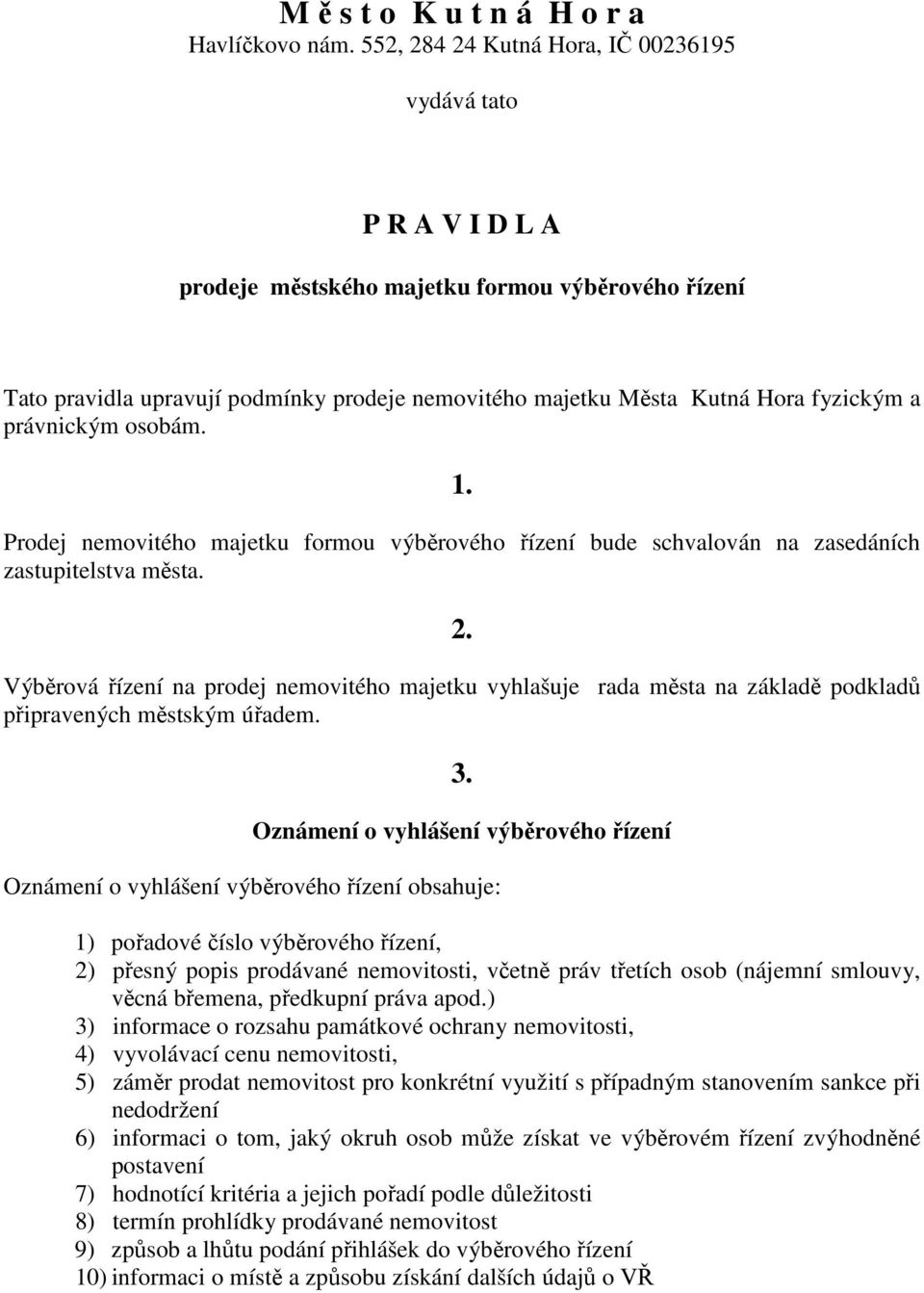 M ě s t o K u t n á H o r a
Havlíčkovo nám. 552, 284 24 Kutná Hora, IČ 00236195

vydává tato

P R A V I D L A

prodeje městského majetku formou výběrového řízení

Tato pravidla upravují podmínky prodeje nemovitého majetku Města Kutná Hora fyzickým a právnickým osobám.

1.

Prodej nemovitého majetku formou výběrového řízení bude schvalován na zasedáních zastupitelstva města.

2.

Výběrová řízení na prodej nemovitého majetku vyhlašuje rada města na základě podkladů připravených městským úřadem.

3.

Oznámení o vyhlášení výběrového řízení

Oznámení o vyhlášení výběrového řízení obsahuje:

1) pořadové číslo výběrového řízení,
2) přesný popis prodávané nemovitosti, včetně práv třetích osob (nájemní smlouvy, věcná břemena, předkupní práva apod.)
3) informace o rozsahu památkové ochrany nemovitosti,
4) vyvolávací cenu nemovitosti,
5) záměr prodat nemovitost pro konkrétní využití s případným stanovením sankce při nedodržení
6) informaci o tom, jaký okruh osob může získat ve výběrovém řízení zvýhodněné postavení
7) hodnotící kritéria a jejich pořadí podle důležitosti
8) termín prohlídky prodávané nemovitost
9) způsob a lhůtu podání přihlášek do výběrového řízení
10) informaci o místě a způsobu získání dalších údajů o VŘ